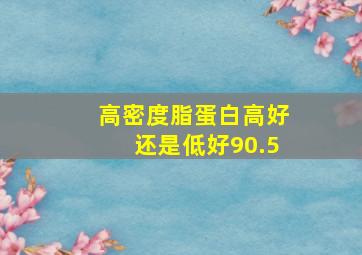 高密度脂蛋白高好还是低好90.5